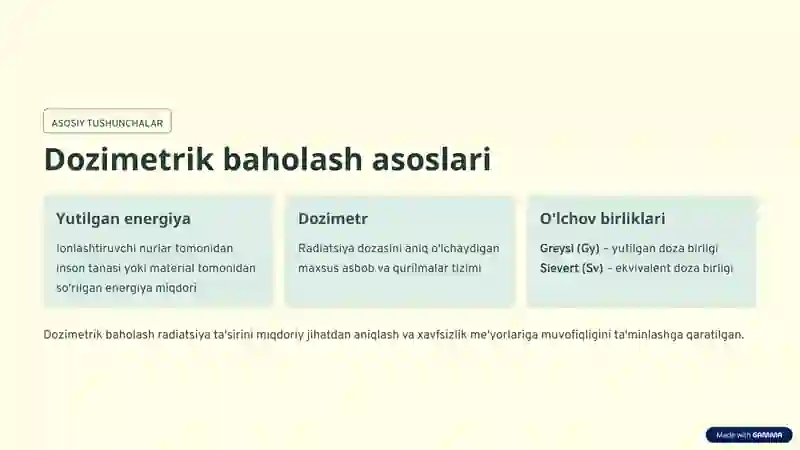 ASOSIY TUSHUNCHALAR

Dozimetrik baholash asoslari

Yutilgan energiya

Ionlashtiruvchi nurlar tomonidan inson tanasi yoki material tomonidan so'rilgan energiya miqdori

Dozimetr

Radiatsiya dozasini aniq o'lchaydigan maxsus asbob va qurilmalar tizimi

O'lchov birliklari

Greysi (Gy) – yutilgan doza birligi
Sievert (Sv) – ekvivalent doza birligi

Dozimetrik baholash radiatsiya ta'sirini miqdoriy jihatdan aniqlash va xavfsizlik me'yorlariga muvofiqligini ta'minlashga qaratilgan.

Made with GAMMA